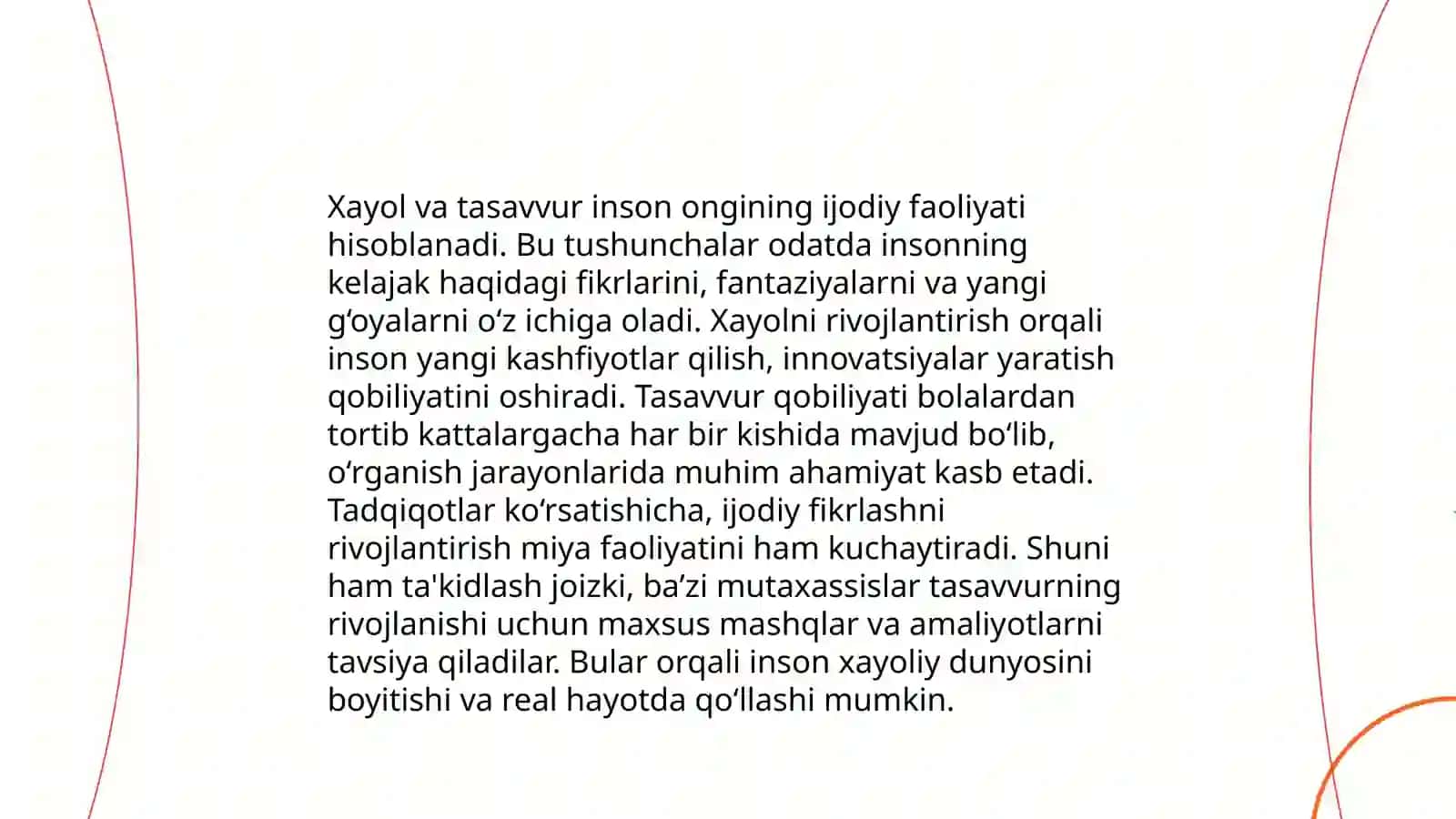 Xayol va tasavvur inson ongining ijodiy faoliyati hisoblanadi. Bu tushunchalar odatda insonning kelajak haqidagi fikrlarini, fantaziyalarni va yangi g‘oyalarni o‘z ichiga oladi. Xayolni rivojlantirish orqali inson yangi kashfiyotlar qilish, innovatsiyalar yaratish qobiliyatini oshiradi. Tasavvur qobiliyati bolalardan tortib kattalargacha har bir kishida mavjud bo‘lib, o‘rganish jarayonlarida muhim ahamiyat kasb etadi. Tadqiqotlar ko‘rsatishicha, ijodiy fikrlashni rivojlantirish miya faoliyatini ham kuchaytiradi. Shuni ham ta'kidlash joizki, ba’zi mutaxassislar tasavvurning rivojlanishi uchun maxsus mashqlar va amaliyotlarni tavsiya qiladilar. Bular orqali inson xayoliy dunyosini boyitishi va real hayotda qo‘llashi mumkin.